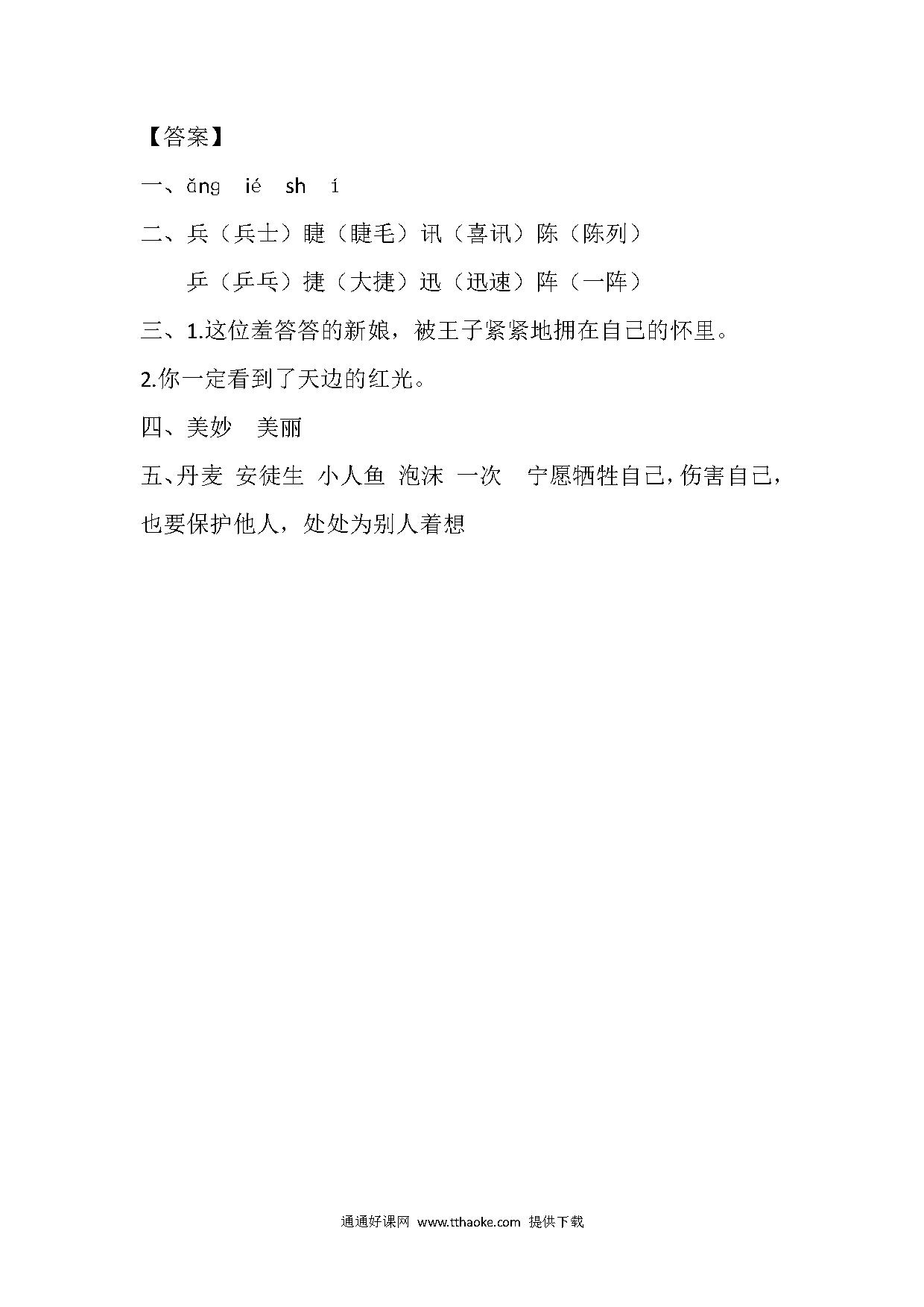 【答案】

一、ǎng　ié　sh　í

二、兵（兵士）睫（睫毛）讯（喜讯）陈（陈列）

乒（乒乓）捷（大捷）迅（迅速）阵（一阵）

三、1.这位羞答答的新娘，被王子紧紧地拥在自己的怀里。

2.你一定看到了天边的红光。

四、美妙　美丽

五、丹麦　安徒生　小人鱼　泡沫　一次　宁愿牺牲自己，伤害自己，也要保护他人，处处为别人着想

通通好课网 www.tthaoke.com 提供下载